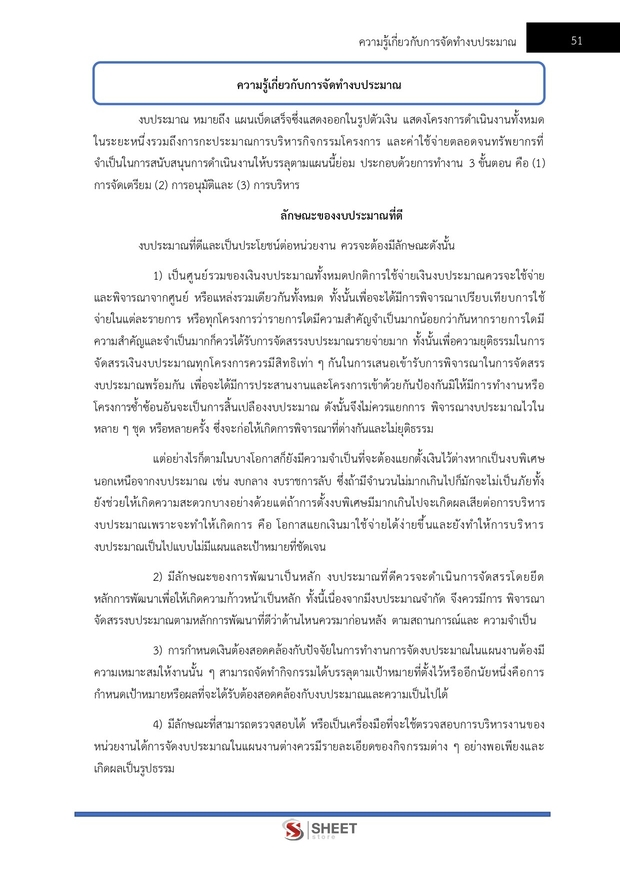 ความรู้เกี่ยวกับการจัดทำงบประมาณ 51

ความรู้เกี่ยวกับการจัดทำงบประมาณ

งบประมาณ หมายถึง แผนเบ็ดเสร็จซึ่งแสดงออกในรูปตัวเงิน แสดงโครงการดำเนินงานทั้งหมดในระยะหนึ่งรวมถึงการกะประมาณการบริหารกิจกรรมโครงการ และค่าใช้จ่ายตลอดจนทรัพยากรที่จำเป็นในการสนับสนุนการดำเนินงานให้บรรลุตามแผนนี้ย่อม ประกอบด้วยการทำงาน 3 ขั้นตอน คือ (1) การจัดเตรียม (2) การอนุมัติและ (3) การบริหาร

ลักษณะของงบประมาณที่ดี

งบประมาณที่ดีและเป็นประโยชน์ต่อหน่วยงาน ควรจะต้องมีลักษณะดังนั้น

1) เป็นศูนย์รวมของเงินงบประมาณทั้งหมดปกติการใช้จ่ายเงินงบประมาณควรจะใช้จ่ายและพิจารณาจากศูนย์ หรือแหล่งรวมเดียวกันทั้งหมด ทั้งนั้นเพื่อจะได้มีการพิจารณาเปรียบเทียบการใช้จ่ายในแต่ละรายการ หรือทุกโครงการว่ารายการใดมีความสำคัญจำเป็นมากน้อยกว่ากันหากรายการใดมีความสำคัญและจำเป็นมากก็ควรได้รับการจัดสรรงบประมาณรายจ่ายมาก ทั้งนั้นเพื่อความยุติธรรมในการจัดสรรเงินงบประมาณทุกโครงการควรมีสิทธิเท่า ๆ กันในการเสนอเข้ารับการพิจารณาในการจัดสรรงบประมาณพร้อมกัน เพื่อจะได้มีการประสานงานและโครงการเข้าด้วยกันป้องกันมิให้มีการทำงานหรือโครงการซ้ำซ้อนอันจะเป็นการสิ้นเปลืองงบประมาณ ดังนั้นจึงไม่ควรแยกการ พิจารณางบประมาณไว้ในหลาย ๆ ชุด หรือหลายครั้ง ซึ่งจะก่อให้เกิดการพิจารณาที่ต่างกันและไม่ยุติธรรม

แต่อย่างไรก็ตามในบางโอกาสก็ยังมีความจำเป็นที่จะต้องแยกตั้งเงินไว้ต่างหากเป็นงบพิเศษนอกเหนือจากงบประมาณ เช่น งบกลาง งบราชการลับ ซึ่งถ้ามีจำนวนไม่มากเกินไปก็มักจะไม่เป็นภัยทั้งยังช่วยให้เกิดความสะดวกบางอย่างด้วยแต่ถ้าการตั้งงบพิเศษมีมากเกินไปจะเกิดผลเสียต่อการบริหารงบประมาณเพราะจะทำให้เกิดการ คือ โอกาสแยกเงินมาใช้จ่ายได้ง่ายขึ้นและยังทำให้การบริหารงบประมาณเป็นไปแบบไม่มีแผนและเป้าหมายที่ชัดเจน

2) มีลักษณะของการพัฒนาเป็นหลัก งบประมาณที่ดีควรจะดำเนินการจัดสรรโดยยึดหลักการพัฒนาเพื่อให้เกิดความก้าวหน้าเป็นหลัก ทั้งนี้เนื่องจากมีงบประมาณจำกัด จึงควรมีการ พิจารณาจัดสรรงบประมาณตามหลักการพัฒนาที่ดีว่าด้านไหนควรมาก่อนหลัง ตามสถานการณ์และ ความจำเป็น

3) การกำหนดเงินต้องสอดคล้องกับปัจจัยในการทำงานการจัดงบประมาณในแผนงานต้องมีความเหมาะสมให้งานนั้น ๆ สามารถจัดทำกิจกรรมได้บรรลุตามเป้าหมายที่ตั้งไว้หรืออีกนัยหนึ่งคือการกำหนดเป้าหมายหรือผลที่จะได้รับต้องสอดคล้องกับงบประมาณและความเป็นไปได้

4) มีลักษณะที่สามารถตรวจสอบได้ หรือเป็นเครื่องมือที่จะใช้ตรวจสอบการบริหารงานของหน่วยงานได้การจัดงบประมาณในแผนงานต่างควรมีรายละเอียดของกิจกรรมต่าง ๆ อย่างพอเพียงและเกิดผลเป็นรูปธรรม

SHEET store